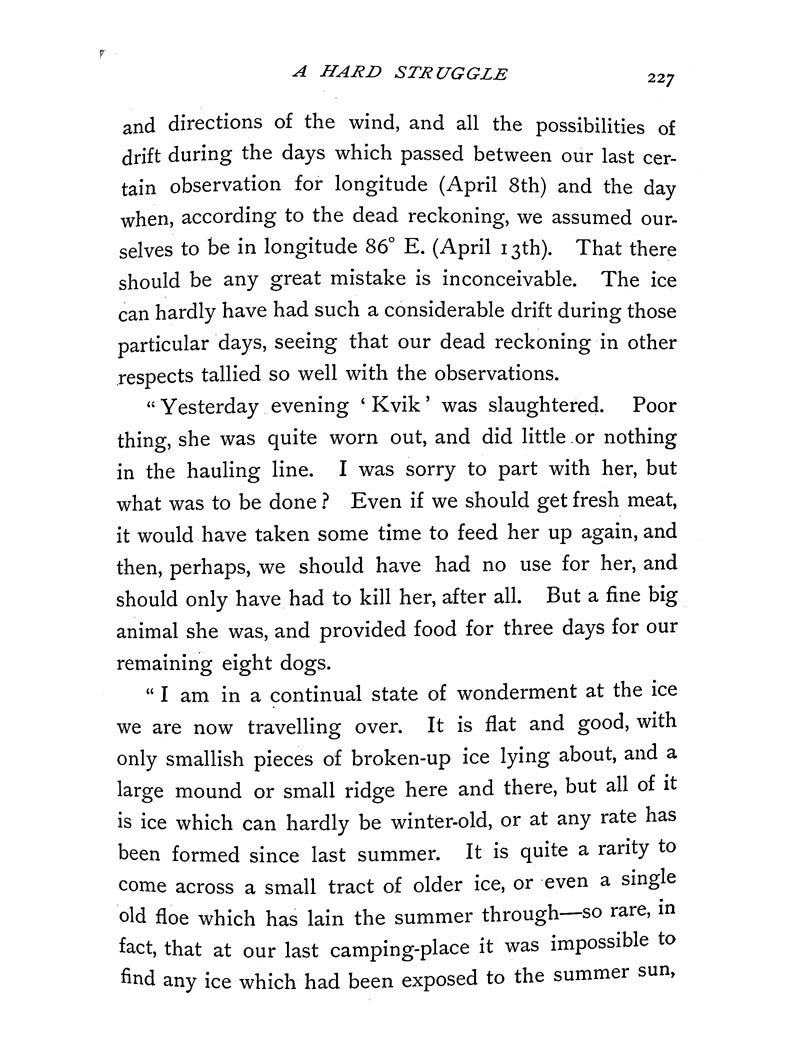 A HARD STRUGGLE 227

and directions of the wind, and all the possibilities of drift during the days which passed between our last certain observation for longitude (April 8th) and the day when, according to the dead reckoning, we assumed ourselves to be in longitude 86° E. (April 13th). That there should be any great mistake is inconceivable. The ice can hardly have had such a considerable drift during those particular days, seeing that our dead reckoning in other respects tallied so well with the observations.

"Yesterday evening 'Kvik' was slaughtered. Poor thing, she was quite worn out, and did little or nothing in the hauling line. I was sorry to part with her, but what was to be done? Even if we should get fresh meat, it would have taken some time to feed her up again, and then, perhaps, we should have had no use for her, and should only have had to kill her, after all. But a fine big animal she was, and provided food for three days for our remaining eight dogs.

"I am in a continual state of wonderment at the ice we are now travelling over. It is flat and good, with only smallish pieces of broken-up ice lying about, and a large mound or small ridge here and there, but all of it is ice which can hardly be winter-old, or at any rate has been formed since last summer. It is quite a rarity to come across a small tract of older ice, or even a single old floe which has lain the summer through—so rare, in fact, that at our last camping-place it was impossible to find any ice which had been exposed to the summer sun,